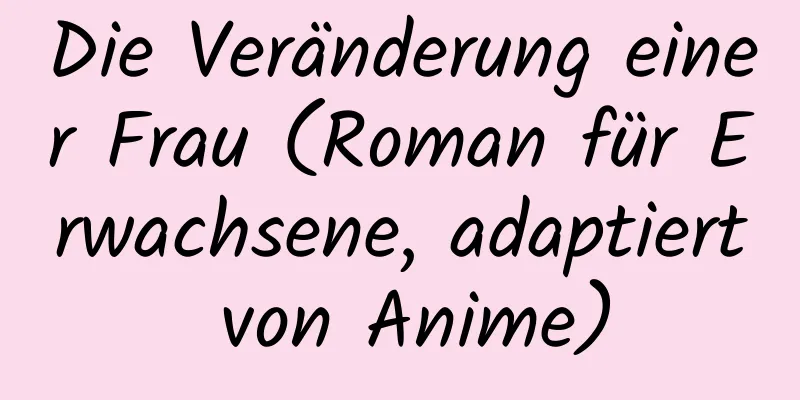 Die Veränderung einer Frau (Roman für Erwachsene, adaptiert von Anime)